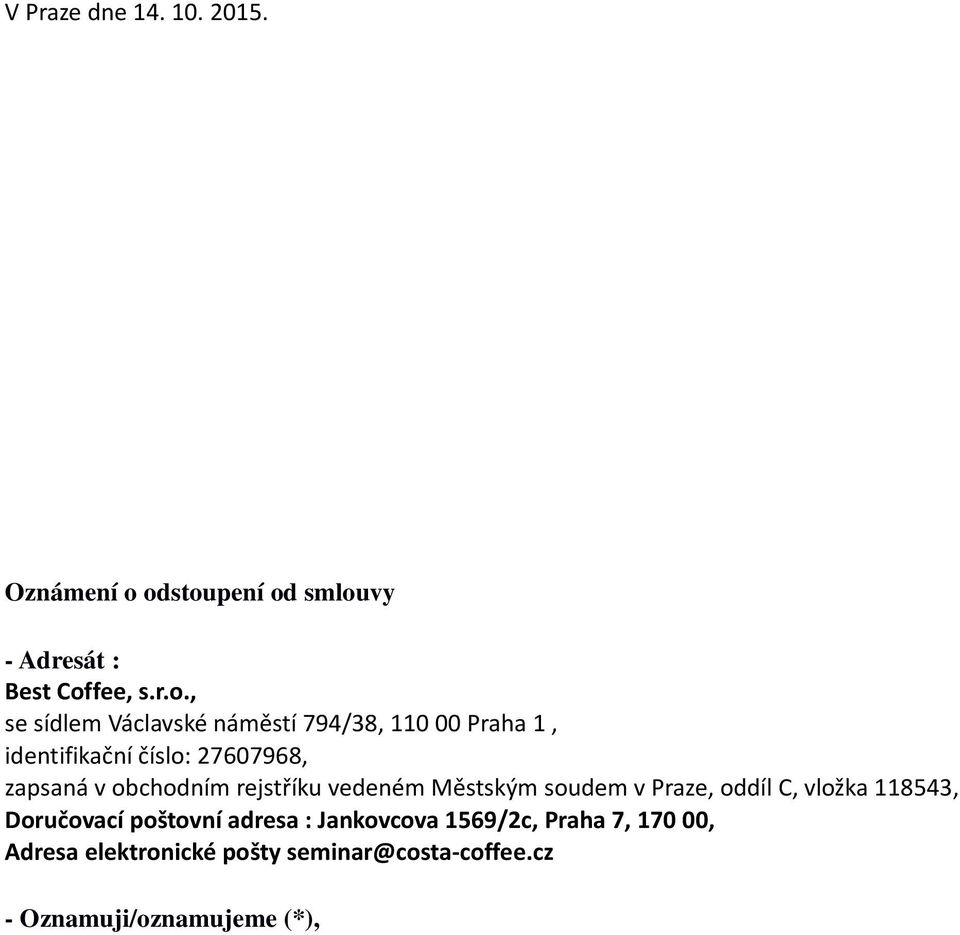 V Praze dne 14. 10. 2015.

Oznámení o odstoupení od smlouvy

- Adresát :
Best Coffee, s.r.o.,
se sídlem Václavské náměstí 794/38, 110 00 Praha 1 ,
identifikační číslo: 27607968,
zapsaná v obchodním rejstříku vedeném Městským soudem v Praze, oddíl C, vložka 118543,
Doručovací poštovní adresa : Jankovcova 1569/2c, Praha 7, 170 00,
Adresa elektronické pošty seminar@costa-coffee.cz

- Oznamuji/oznamujeme (*),